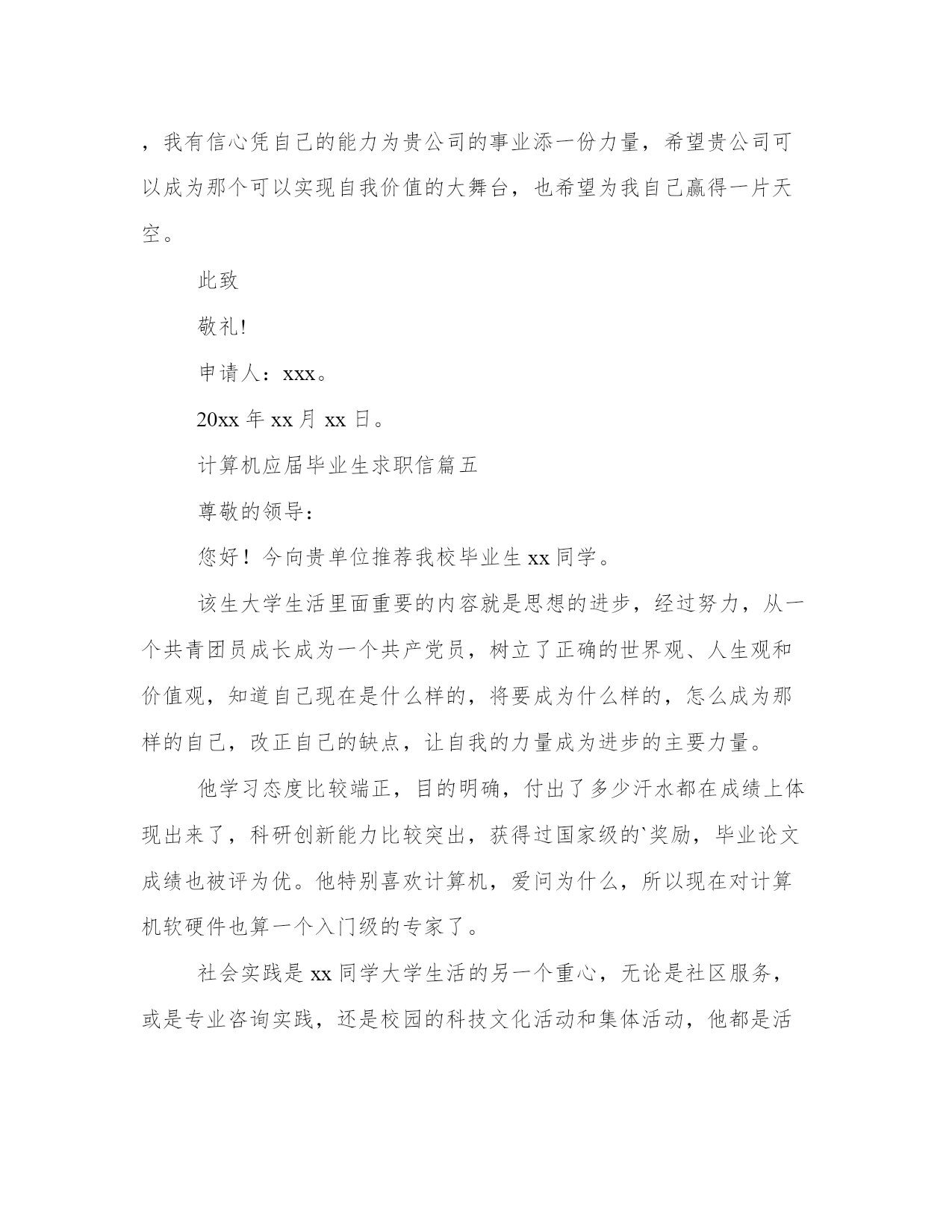 ，我有信心凭自己的能力为贵公司的事业添一份力量，希望贵公司可以成为那个可以实现自我价值的大舞台，也希望为我自己赢得一片天空。

此致

敬礼!

申请人：xxx。

20xx 年 xx 月 xx 日。

计算机应届毕业生求职信篇五

尊敬的领导：

您好！今向贵单位推荐我校毕业生 xx 同学。

该生大学生活里面重要的内容就是思想的进步，经过努力，从一个共青团员成长成为一个共产党员，树立了正确的世界观、人生观和价值观，知道自己现在是什么样的，将要成为什么样的，怎么成为那样的自己，改正自己的缺点，让自我的力量成为进步的主要力量。

他学习态度比较端正，目的明确，付出了多少汗水都在成绩上体现出来了，科研创新能力比较突出，获得过国家级的`奖励，毕业论文成绩也被评为优。他特别喜欢计算机，爱问为什么，所以现在对计算机软硬件也算一个入门级的专家了。

社会实践是 xx 同学大学生活的另一个重心，无论是社区服务，或是专业咨询实践，还是校园的科技文化活动和集体活动，他都是活